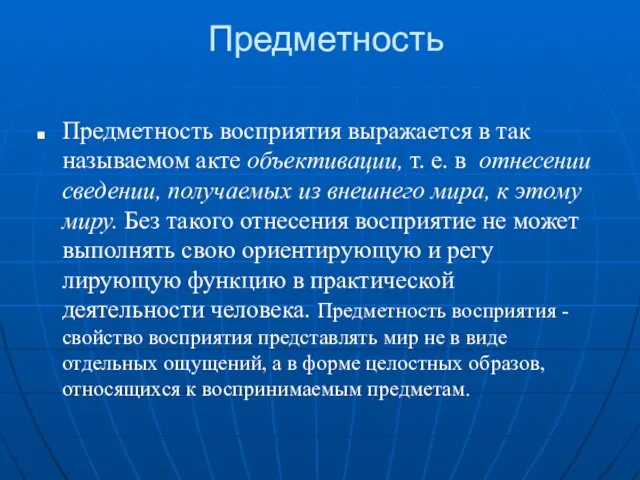 Предметность

Предметность восприятия выражается в так называемом акте объективации, т. е. в отнесении сведении, получаемых из внешнего мира, к этому миру. Без такого отнесения восприятие не может выполнять свою ориентирующую и регу лирующую функцию в практической деятельности человека. Предметность восприятия - свойство восприятия представлять мир не в виде отдельных ощущений, а в форме целостных образов, относящихся к воспринимаемым предметам.